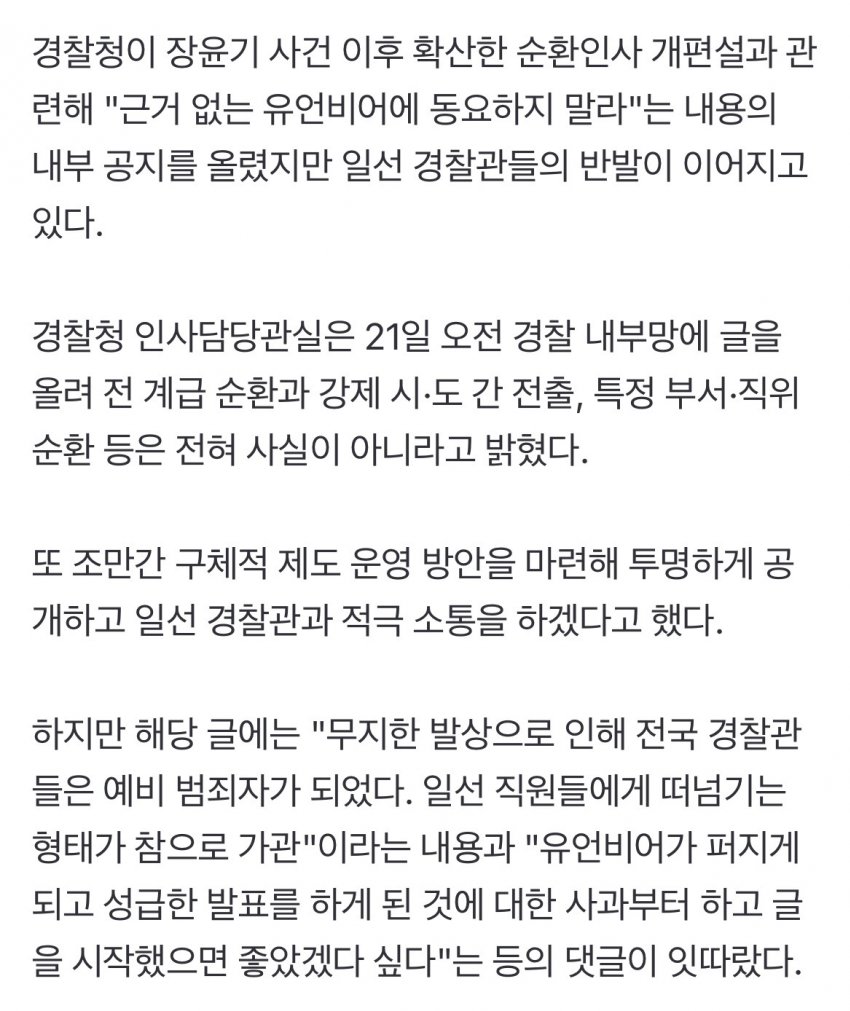 경찰청이 장윤기 사건 이후 확산한 순환인사 개편설과 관련해 "근거 없는 유언비어에 동요하지 말라"는 내용의 내부 공지를 올렸지만 일선 경찰관들의 반발이 이어지고 있다.

경찰청 인사담당관실은 21일 오전 경찰 내부망에 글을 올려 전 계급 순환과 강제 시·도 간 전출, 특정 부서·직위 순환 등은 전혀 사실이 아니라고 밝혔다.

또 조만간 구체적 제도 운영 방안을 마련해 투명하게 공개하고 일선 경찰관과 적극 소통을 하겠다고 했다.

하지만 해당 글에는 "무지한 발상으로 인해 전국 경찰관들은 예비 범죄자가 되었다. 일선 직원들에게 떠넘기는 형태가 참으로 가관"이라는 내용과 "유언비어가 퍼지게 되고 성급한 발표를 하게 된 것에 대한 사과부터 하고 글을 시작했으면 좋았겠다 싶다"는 등의 댓글이 잇따랐다.